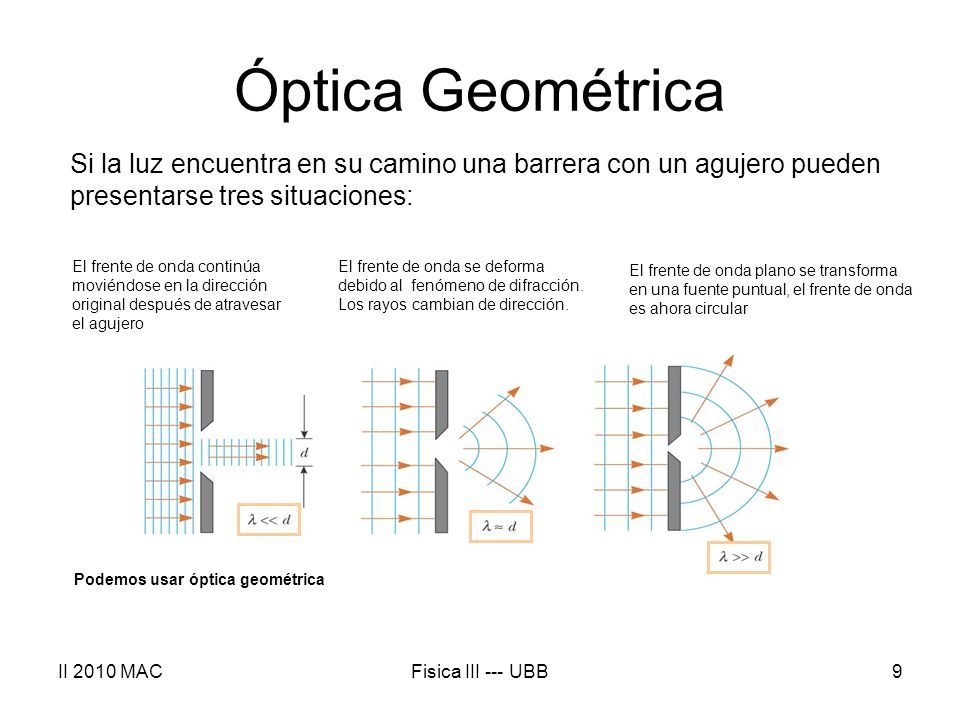 Óptica Geométrica

Si la luz encuentra en su camino una barrera con un agujero pueden presentarse tres situaciones:

El frente de onda continúa moviéndose en la dirección original después de atravesar el agujero

El frente de onda se deforma debido al fenómeno de difracción. Los rayos cambian de dirección.

El frente de onda plano se transforma en una fuente puntual, el frente de onda es ahora circular

$d$

$\lambda << d$

$\lambda \approx d$

$\lambda >> d$

Podemos usar óptica geométrica

II 2010 MAC

Fisica III --- UBB

9